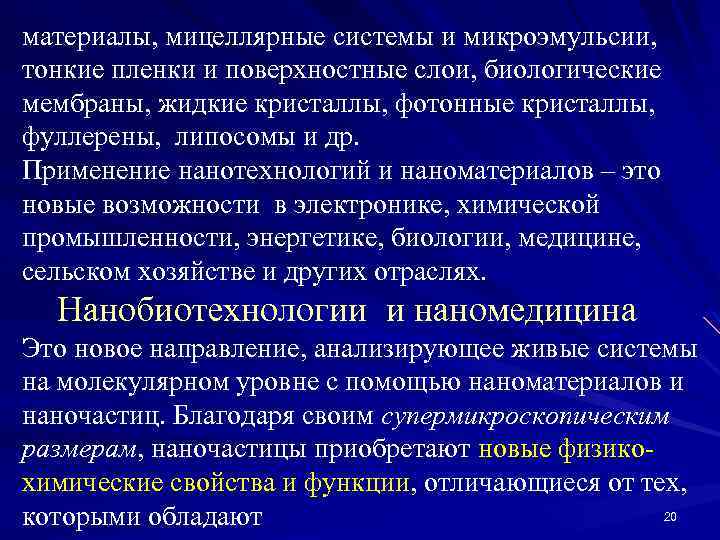 материалы, мицеллярные системы и микроэмульсии, тонкие пленки и поверхностные слои, биологические мембраны, жидкие кристаллы, фотонные кристаллы, фуллерены, липосомы и др.
Применение нанотехнологий и наноматериалов – это новые возможности в электронике, химической промышленности, энергетике, биологии, медицине, сельском хозяйстве и других отраслях.

Нанобиотехнологии и наномедицина

Это новое направление, анализирующее живые системы на молекулярном уровне с помощью наноматериалов и наночастиц. Благодаря своим супермикроскопическим размерам, наночастицы приобретают новые физико-химические свойства и функции, отличающиеся от тех, которыми обладают

20